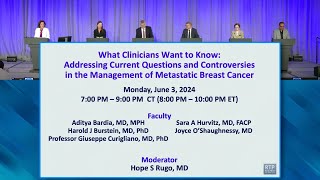 What Clinicians Want to Know: Addressing Current Questions and Controversies in the Management of Metastatic Breast Cancer

Monday, June 3, 2024
7:00 PM – 9:00 PM CT (8:00 PM – 10:00 PM ET)

Faculty
Aditya Bardia, MD, MPH
Harold J Burstein, MD, PhD
Professor Giuseppe Curigliano, MD, PhD
Sara A Hurvitz, MD, FACP
Joyce O'Shaughnessy, MD

Moderator
Hope S Rugo, MD

RTP